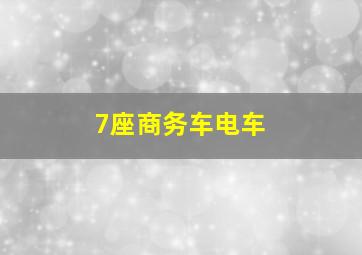 7座商务车电车